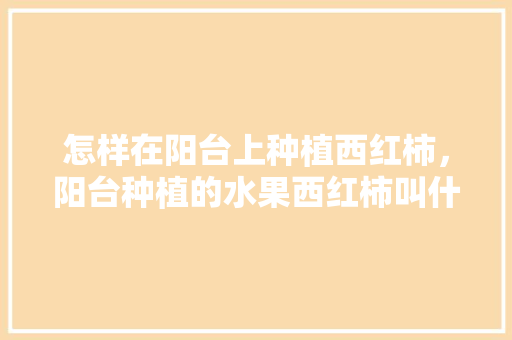 怎样在阳台上种植西红柿，阳台种植的水果西红柿叫什